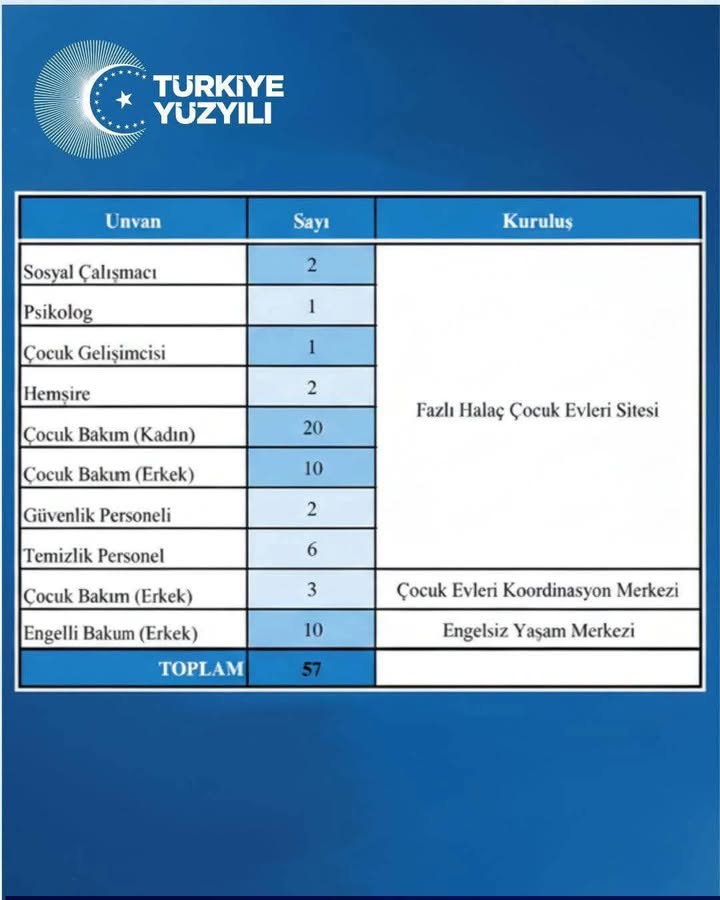 TÜRKİYE YÜZYILI

| Unvan | Sayı | Kuruluş |
|---|---|---|
| Sosyal Çalışmacı | 2 | Fazlı Halaç Çocuk Evleri Sitesi |
| Psikolog | 1 | |
| Çocuk Gelişimcisi | 1 | |
| Hemşire | 2 | |
| Çocuk Bakım (Kadın) | 20 | |
| Çocuk Bakım (Erkek) | 10 | |
| Güvenlik Personeli | 2 | |
| Temizlik Personel | 6 | |
| Çocuk Bakım (Erkek) | 3 | Çocuk Evleri Koordinasyon Merkezi |
| Engelli Bakım (Erkek) | 10 | Engelsiz Yaşam Merkezi |
| TOPLAM | 57 | |